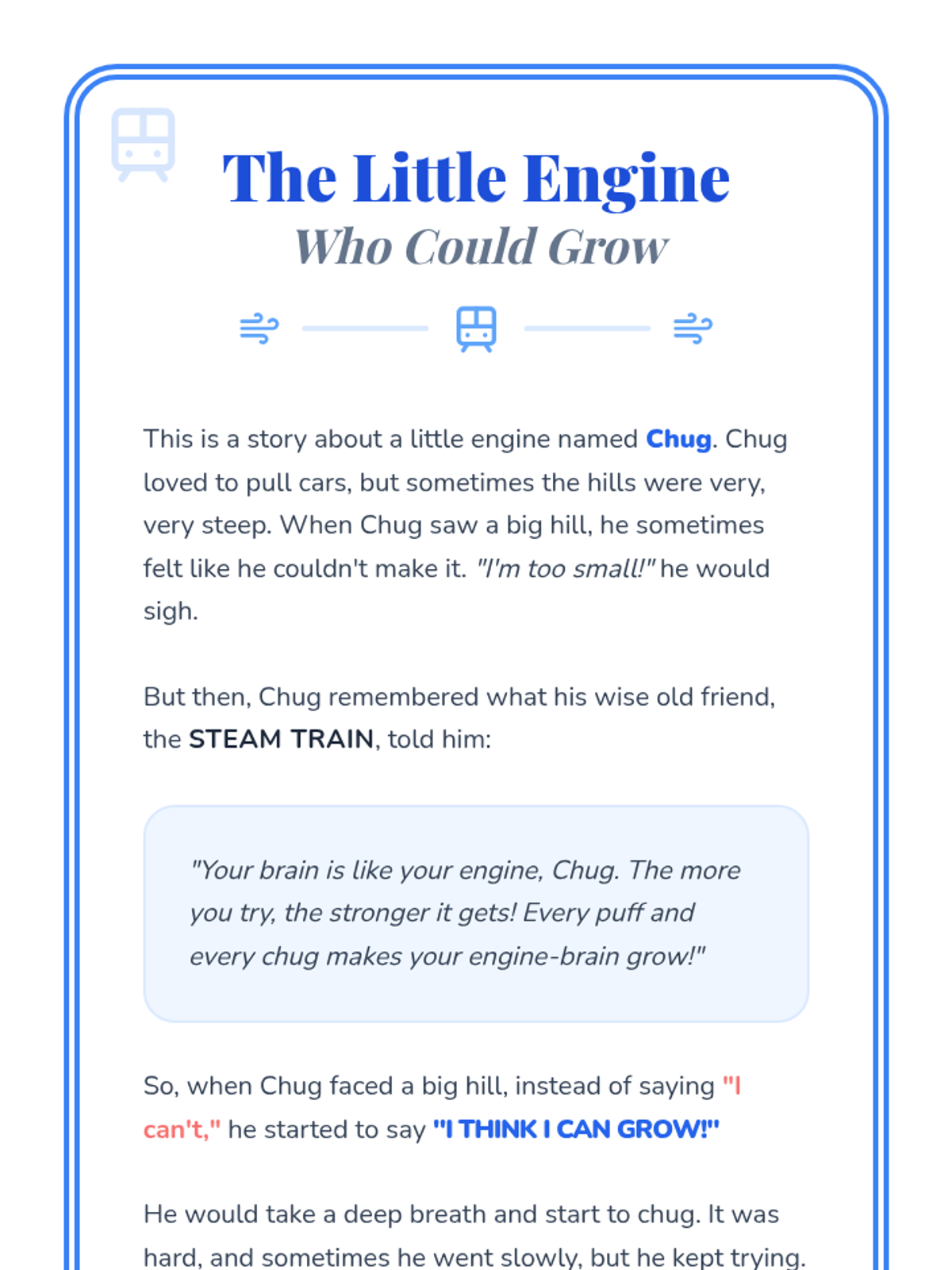 The Little Engine
Who Could Grow

This is a story about a little engine named Chug. Chug loved to pull cars, but sometimes the hills were very, very steep. When Chug saw a big hill, he sometimes felt like he couldn't make it. "I'm too small!" he would sigh.

But then, Chug remembered what his wise old friend, the STEAM TRAIN, told him:

"Your brain is like your engine, Chug. The more you try, the stronger it gets! Every puff and every chug makes your engine-brain grow!"

So, when Chug faced a big hill, instead of saying "I can't," he started to say "I THINK I CAN GROW!"

He would take a deep breath and start to chug. It was hard, and sometimes he went slowly, but he kept trying.